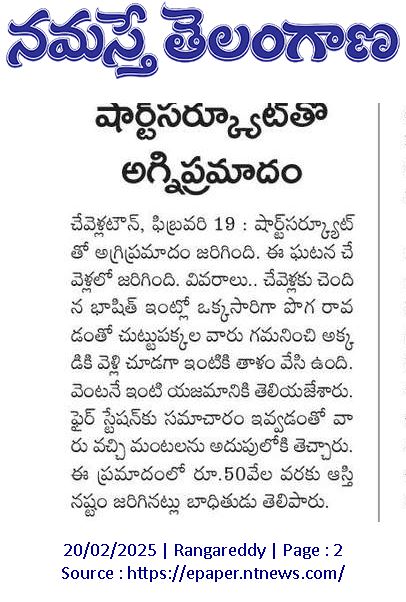 నమస్తే తెలంగాణ

షార్ట్‌సర్క్యూట్‌తో అగ్నిప్రమాదం

చేవెళ్లటౌన్, ఫిబ్రవరి 19 : షార్ట్‌సర్క్యూట్‌తో అగ్రిప్రమాదం జరిగింది. ఈ ఘటన చేవెళ్లలో జరిగింది. వివరాలు.. చేవెళ్లకు చెందిన భాషిత్ ఇంట్లో ఒక్కసారిగా పొగ రావడంతో చుట్టుపక్కల వారు గమనించి అక్కడికి వెళ్లి చూడగా ఇంటికి తాళం వేసి ఉంది. వెంటనే ఇంటి యజమానికి తెలియజేశారు. ఫైర్ స్టేషన్‌కు సమాచారం ఇవ్వడంతో వారు వచ్చి మంటలను అదుపులోకి తెచ్చారు. ఈ ప్రమాదంలో రూ.50వేల వరకు ఆస్తి నష్టం జరిగినట్లు బాధితుడు తెలిపారు.

20/02/2025 | Rangareddy | Page : 2
Source : https://epaper.ntnews.com/